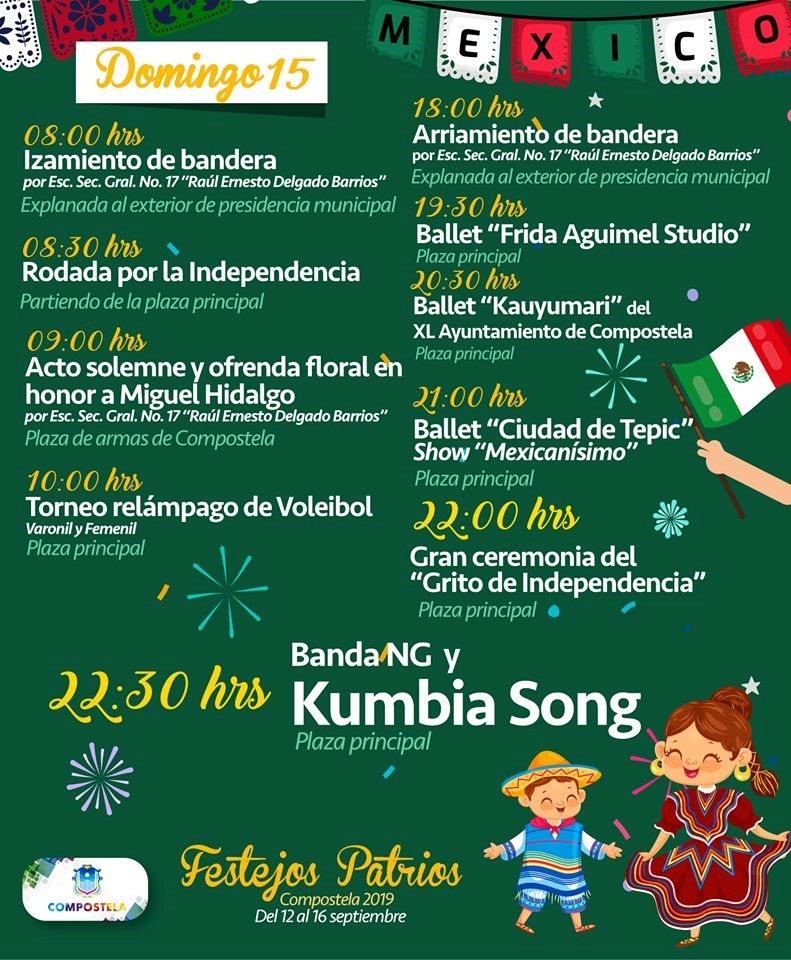 MEXICO

Domingo 15

08:00 hrs
Izamiento de bandera
por Esc. Sec. Gral. No. 17 "Raúl Ernesto Delgado Barrios"
Explanada al exterior de presidencia municipal

08:30 hrs
Rodada por la Independencia
Partiendo de la plaza principal

09:00 hrs
Acto solemne y ofrenda floral en honor a Miguel Hidalgo
por Esc. Sec. Gral. No. 17 "Raúl Ernesto Delgado Barrios"
Plaza de armas de Compostela

10:00 hrs
Torneo relámpago de Voleibol
Varonil y Femenil
Plaza principal

18:00 hrs
Arriamiento de bandera
por Esc. Sec. Gral. No. 17 "Raúl Ernesto Delgado Barrios"
Explanada al exterior de presidencia municipal

19:30 hrs
Ballet "Frida Aguimel Studio"
Plaza principal

20:30 hrs
Ballet "Kauyumari" del XL Ayuntamiento de Compostela
Plaza principal

21:00 hrs
Ballet "Ciudad de Tepic"
Show "Mexicanísimo"
Plaza principal

22:00 hrs
Gran ceremonia del "Grito de Independencia"
Plaza principal

22:30 hrs
Banda NG y
Kumbia Song
Plaza principal

COMPOSTELA

Festejos Patrios
Compostela 2019
Del 12 al 16 septiembre